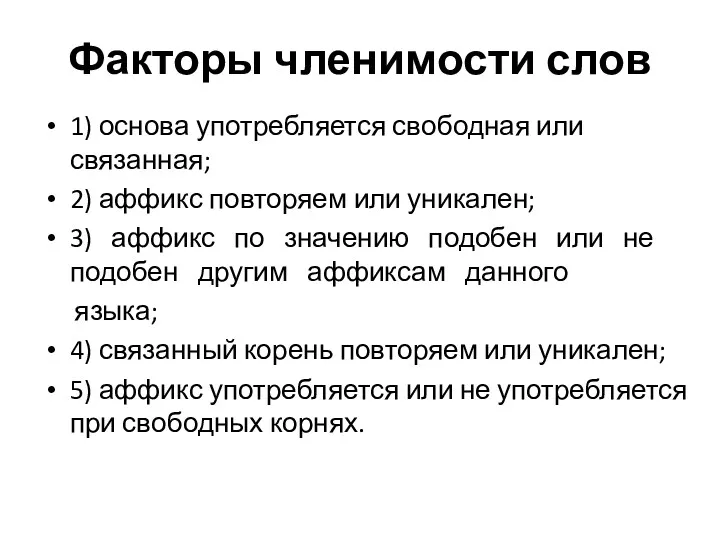 Факторы членимости слов

• 1) основа употребляется свободная или связанная;
• 2) аффикс повторяем или уникален;
• 3) аффикс по значению подобен или не подобен другим аффиксам данного языка;
• 4) связанный корень повторяем или уникален;
• 5) аффикс употребляется или не употребляется при свободных корнях.